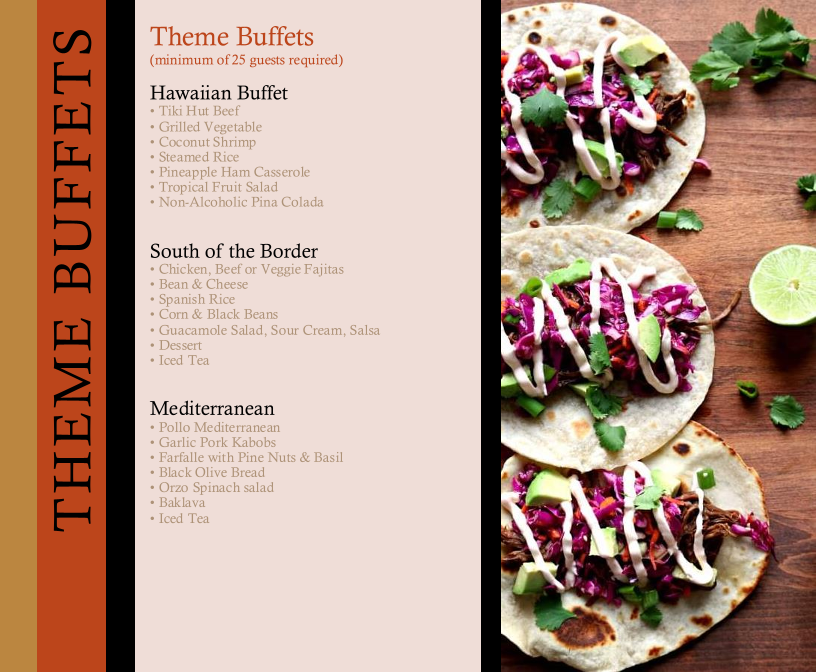 THEME BUFFETS

Theme Buffets
(minimum of 25 guests required)

Hawaiian Buffet
• Tiki Hut Beef
• Grilled Vegetable
• Coconut Shrimp
• Steamed Rice
• Pineapple Ham Casserole
• Tropical Fruit Salad
• Non-Alcoholic Pina Colada

South of the Border
• Chicken, Beef or Veggie Fajitas
• Bean & Cheese
• Spanish Rice
• Corn & Black Beans
• Guacamole Salad, Sour Cream, Salsa
• Dessert
• Iced Tea

Mediterranean
• Pollo Mediterranean
• Garlic Pork Kabobs
• Farfalle with Pine Nuts & Basil
• Black Olive Bread
• Orzo Spinach salad
• Baklava
• Iced Tea